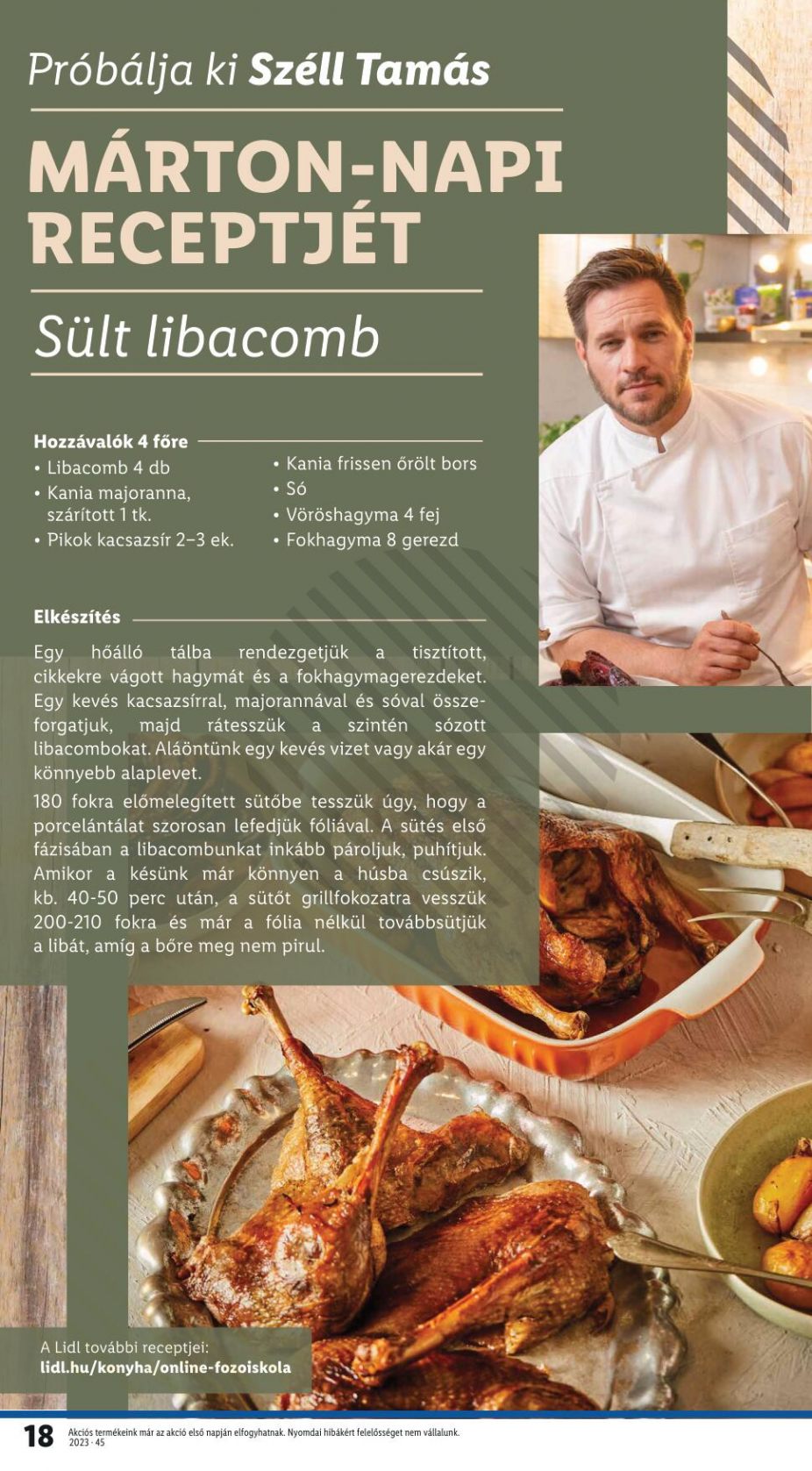 Próbálja ki Széll Tamás

MÁRTON-NAPI RECEPTJÉT

Sült libacomb

Hozzávalók 4 főre
• Libacomb 4 db
• Kania majoranna, szárított 1 tk.
• Pikok kacsazsír 2–3 ek.
• Kania frissen őrölt bors
• Só
• Vöröshagyma 4 fej
• Fokhagyma 8 gerezd

Elkészítés
Egy hőálló tálba rendezgetjük a tisztított, cikkekre vágott hagymát és a fokhagymagerezdeket. Egy kevés kacsazsírral, majorannával és sóval összeforgatjuk, majd rátesszük a szintén sózott libacombokat. Aláöntünk egy kevés vizet vagy akár egy könnyebb alaplevet.

180 fokra előmelegített sütőbe tesszük úgy, hogy a porcelántálat szorosan lefedjük fóliával. A sütés első fázisában a libacombunkat inkább pároljuk, puhítjuk. Amikor a késünk már könnyen a húsba csúszik, kb. 40-50 perc után, a sütőt grillfokozatra vesszük 200-210 fokra és már a fólia nélkül továbbsütjük a libát, amíg a bőre meg nem pirul.

A Lidl további receptjei:
lidl.hu/konyha/online-fozoiskola

18 Akciós termékeink már az akció első napján elfogyhatnak. Nyomdai hibákért felelősséget nem vállalunk.
2023 · 45